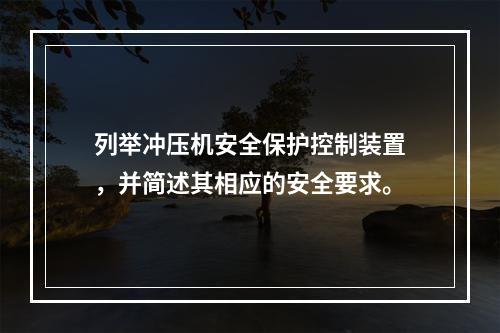 列举冲压机安全保护控制装置，并简述其相应的安全要求。